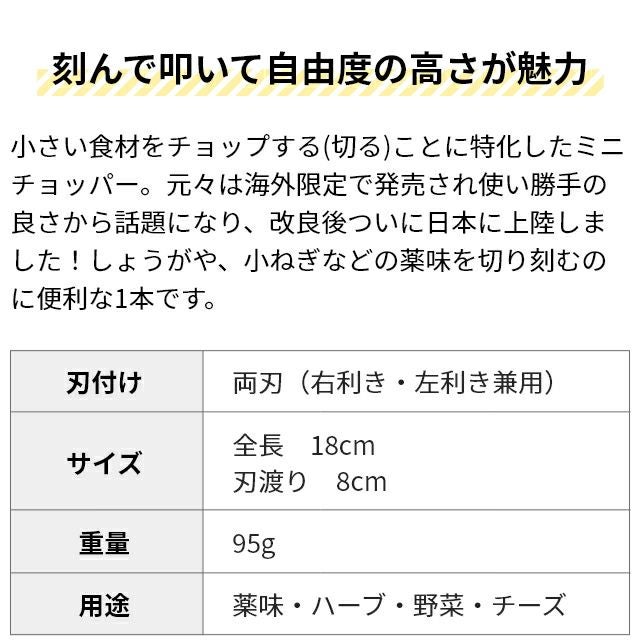 刻んで叩いて自由度の高さが魅力

小さい食材をチョップする(切る)ことに特化したミニチョッパー。元々は海外限定で発売され使い勝手の良さから話題になり、改良後ついに日本に上陸しました！しょうがや、小ねぎなどの薬味を切り刻むのに便利な1本です。

| 刃付け | 両刃（右利き・左利き兼用） |
|---|---|
| サイズ | 全長　18cm 刃渡り　8cm |
| 重量 | 95g |
| 用途 | 薬味・ハーブ・野菜・チーズ |